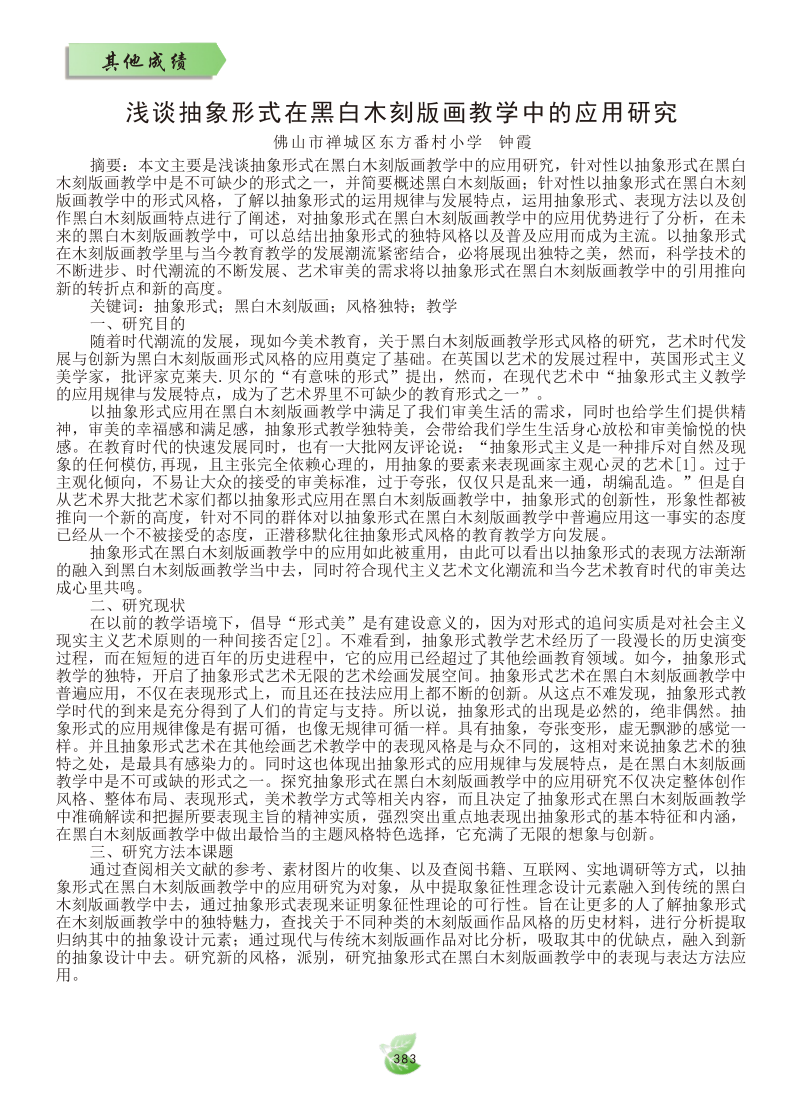 其他成绩

浅谈抽象形式在黑白木刻版画教学中的应用研究

佛山市禅城区东方番村小学　钟霞

摘要：本文主要是浅谈抽象形式在黑白木刻版画教学中的应用研究，针对性以抽象形式在黑白木刻版画教学中是不可缺少的形式之一，并简要概述黑白木刻版画；针对性以抽象形式在黑白木刻版画教学中的形式风格，了解以抽象形式的运用规律与发展特点，运用抽象形式、表现方法以及创作黑白木刻版画特点进行了阐述，对抽象形式在黑白木刻版画教学中的应用优势进行了分析，在未来的黑白木刻版画教学中，可以总结出抽象形式的独特风格以及普及应用而成为主流。以抽象形式在木刻版画教学里与当今教育教学的发展潮流紧密结合，必将展现出独特之美，然而，科学技术的不断进步、时代潮流的不断发展、艺术审美的需求将以抽象形式在黑白木刻版画教学中的引用推向新的转折点和新的高度。

关键词：抽象形式；黑白木刻版画；风格独特；教学

一、研究目的

随着时代潮流的发展，现如今美术教育，关于黑白木刻版画教学形式风格的研究，艺术时代发展与创新为黑白木刻版画形式风格的应用奠定了基础。在英国以艺术的发展过程中，英国形式主义美学家，批评家克莱夫.贝尔的“有意味的形式”提出，然而，在现代艺术中“抽象形式主义教学的应用规律与发展特点，成为了艺术界里不可缺少的教育形式之一”。

以抽象形式应用在黑白木刻版画教学中满足了我们审美生活的需求，同时也给学生们提供精神，审美的幸福感和满足感，抽象形式教学独特美，会带给我们学生生活身心放松和审美愉悦的快感。在教育时代的快速发展同时，也有一大批网友评论说：“抽象形式主义是一种排斥对自然及现象的任何模仿，再现，且主张完全依赖心理的，用抽象的要素来表现画家主观心灵的艺术[1]。过于主观化倾向，不易让大众的接受的审美标准，过于夸张，仅仅只是乱来一通，胡编乱造。”但是自从艺术界大批艺术家们都以抽象形式应用在黑白木刻版画教学中，抽象形式的创新性，形象性都被推向一个新的高度，针对不同的群体对以抽象形式在黑白木刻版画教学中普遍应用这一事实的态度已经从一个不被接受的态度，正潜移默化往抽象形式风格的教育教学方向发展。

抽象形式在黑白木刻版画教学中的应用如此被重用，由此可以看出以抽象形式的表现方法渐渐的融入到黑白木刻版画教学当中去，同时符合现代主义艺术文化潮流和当今艺术教育时代的审美达成心里共鸣。

二、研究现状

在以前的教学语境下，倡导“形式美”是有建设意义的，因为对形式的追问实质是对社会主义现实主义艺术原则的一种间接否定[2]。不难看到，抽象形式教学艺术经历了一段漫长的历史演变过程，而在短短的进百年的历史进程中，它的应用已经超过了其他绘画教育领域。如今，抽象形式教学的独特，开启了抽象形式艺术无限的艺术绘画发展空间。抽象形式艺术在黑白木刻版画教学中普遍应用，不仅在表现形式上，而且还在技法应用上都不断的创新。从这点不难发现，抽象形式教学时代的到来是充分得到了人们的肯定与支持。所以说，抽象形式的出现是必然的，绝非偶然。抽象形式的应用规律像是有据可循，也像无规律可循一样。具有抽象，夸张变形，虚无飘渺的感觉一样。并且抽象形式艺术在其他绘画艺术教学中的表现风格是与众不同的，这相对来说抽象艺术的独特之处，是最具有感染力的。同时这也体现出抽象形式的应用规律与发展特点，是在黑白木刻版画教学中是不可或缺的形式之一。探究抽象形式在黑白木刻版画教学中的应用研究不仅决定整体创作风格、整体布局、表现形式，美术教学方式等相关内容，而且决定了抽象形式在黑白木刻版画教学中准确解读和把握所要表现主旨的精神实质，强烈突出重点地表现出抽象形式的基本特征和内涵，在黑白木刻版画教学中做出最恰当的主题风格特色选择，它充满了无限的想象与创新。

三、研究方法本课题

通过查阅相关文献的参考、素材图片的收集、以及查阅书籍、互联网、实地调研等方式，以抽象形式在黑白木刻版画教学中的应用研究为对象，从中提取象征性理念设计元素融入到传统的黑白木刻版画教学中去，通过抽象形式表现来证明象征性理论的可行性。旨在让更多的人了解抽象形式在木刻版画教学中的独特魅力，查找关于不同种类的木刻版画作品风格的历史材料，进行分析提取归纳其中的抽象设计元素；通过现代与传统木刻版画作品对比分析，吸取其中的优缺点，融入到新的抽象设计中去。研究新的风格，派别，研究抽象形式在黑白木刻版画教学中的表现与表达方法应用。

383